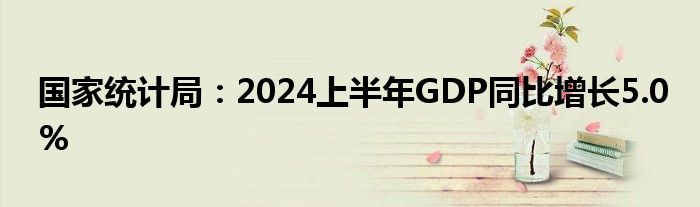 国家统计局：2024上半年GDP同比增长5.0%